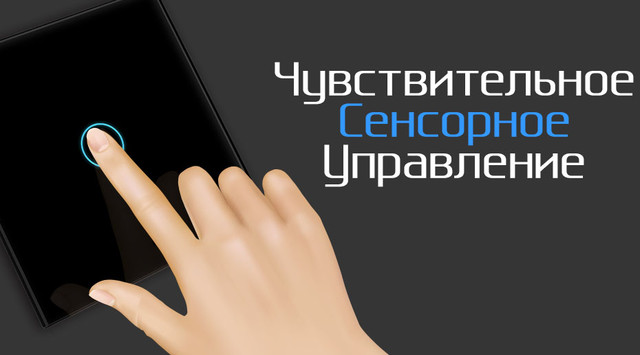 Чувствительное
Сенсорное
Управление